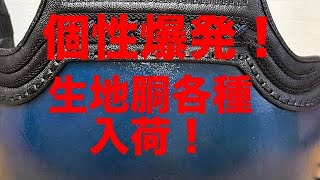 個性爆発！

生地胴各種
入荷！